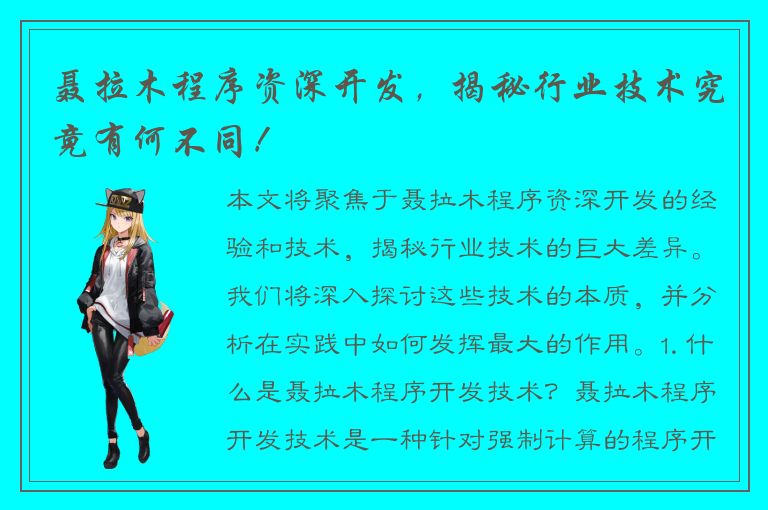 聂拉木程序资深开发，揭秘行业技术究竟有何不同！

本文将聚焦于聂拉木程序资深开发的经验和技术，揭秘行业技术的巨大差异。我们将深入探讨这些技术的本质，并分析在实践中如何发挥最大的作用。1. 什么是聂拉木程序开发技术？聂拉木程序开发技术是一种针对强制计算的程序开